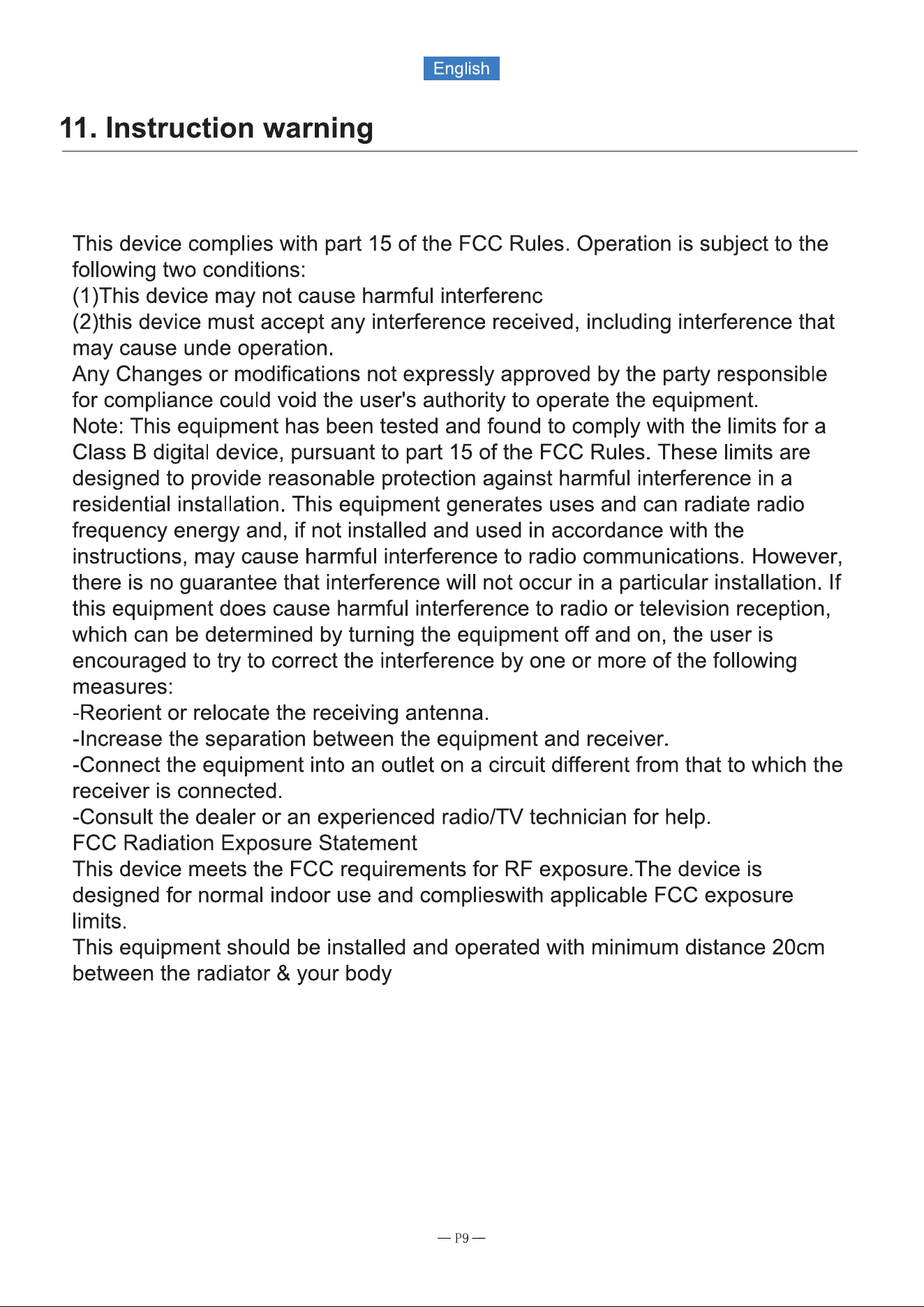 English

11. Instruction warning

This device complies with part 15 of the FCC Rules. Operation is subject to the following two conditions:
(1)This device may not cause harmful interferenc
(2)this device must accept any interference received, including interference that may cause unde operation.
Any Changes or modifications not expressly approved by the party responsible for compliance could void the user's authority to operate the equipment.
Note: This equipment has been tested and found to comply with the limits for a Class B digital device, pursuant to part 15 of the FCC Rules. These limits are designed to provide reasonable protection against harmful interference in a residential installation. This equipment generates uses and can radiate radio frequency energy and, if not installed and used in accordance with the instructions, may cause harmful interference to radio communications. However, there is no guarantee that interference will not occur in a particular installation. If this equipment does cause harmful interference to radio or television reception, which can be determined by turning the equipment off and on, the user is encouraged to try to correct the interference by one or more of the following measures:
-Reorient or relocate the receiving antenna.
-Increase the separation between the equipment and receiver.
-Connect the equipment into an outlet on a circuit different from that to which the receiver is connected.
-Consult the dealer or an experienced radio/TV technician for help.
FCC Radiation Exposure Statement
This device meets the FCC requirements for RF exposure.The device is designed for normal indoor use and complieswith applicable FCC exposure limits.
This equipment should be installed and operated with minimum distance 20cm between the radiator & your body

— P9 —